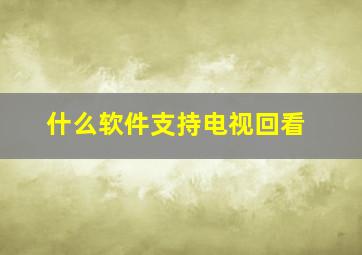 什么软件支持电视回看